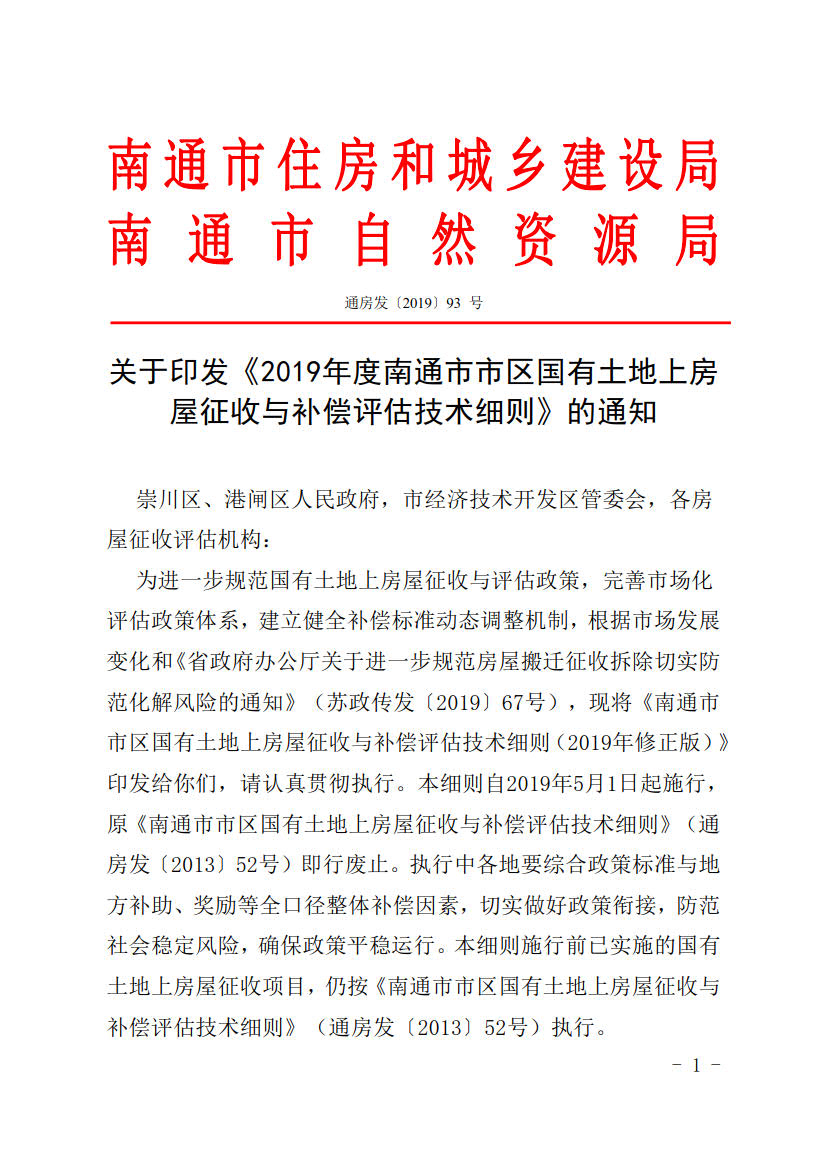 南通市住房和城乡建设局
南通市自然资源局

通房发〔2019〕93 号

关于印发《2019年度南通市市区国有土地上房屋征收与补偿评估技术细则》的通知

崇川区、港闸区人民政府，市经济技术开发区管委会，各房屋征收评估机构：

为进一步规范国有土地上房屋征收与评估政策，完善市场化评估政策体系，建立健全补偿标准动态调整机制，根据市场发展变化和《省政府办公厅关于进一步规范房屋搬迁征收拆除切实防范化解风险的通知》（苏政传发〔2019〕67号），现将《南通市市区国有土地上房屋征收与补偿评估技术细则（2019年修正版）》印发给你们，请认真贯彻执行。本细则自2019年5月1日起施行，原《南通市市区国有土地上房屋征收与补偿评估技术细则》（通房发〔2013〕52号）即行废止。执行中各地要综合政策标准与地方补助、奖励等全口径整体补偿因素，切实做好政策衔接，防范社会稳定风险，确保政策平稳运行。本细则施行前已实施的国有土地上房屋征收项目，仍按《南通市市区国有土地上房屋征收与补偿评估技术细则》（通房发〔2013〕52号）执行。

- 1 -